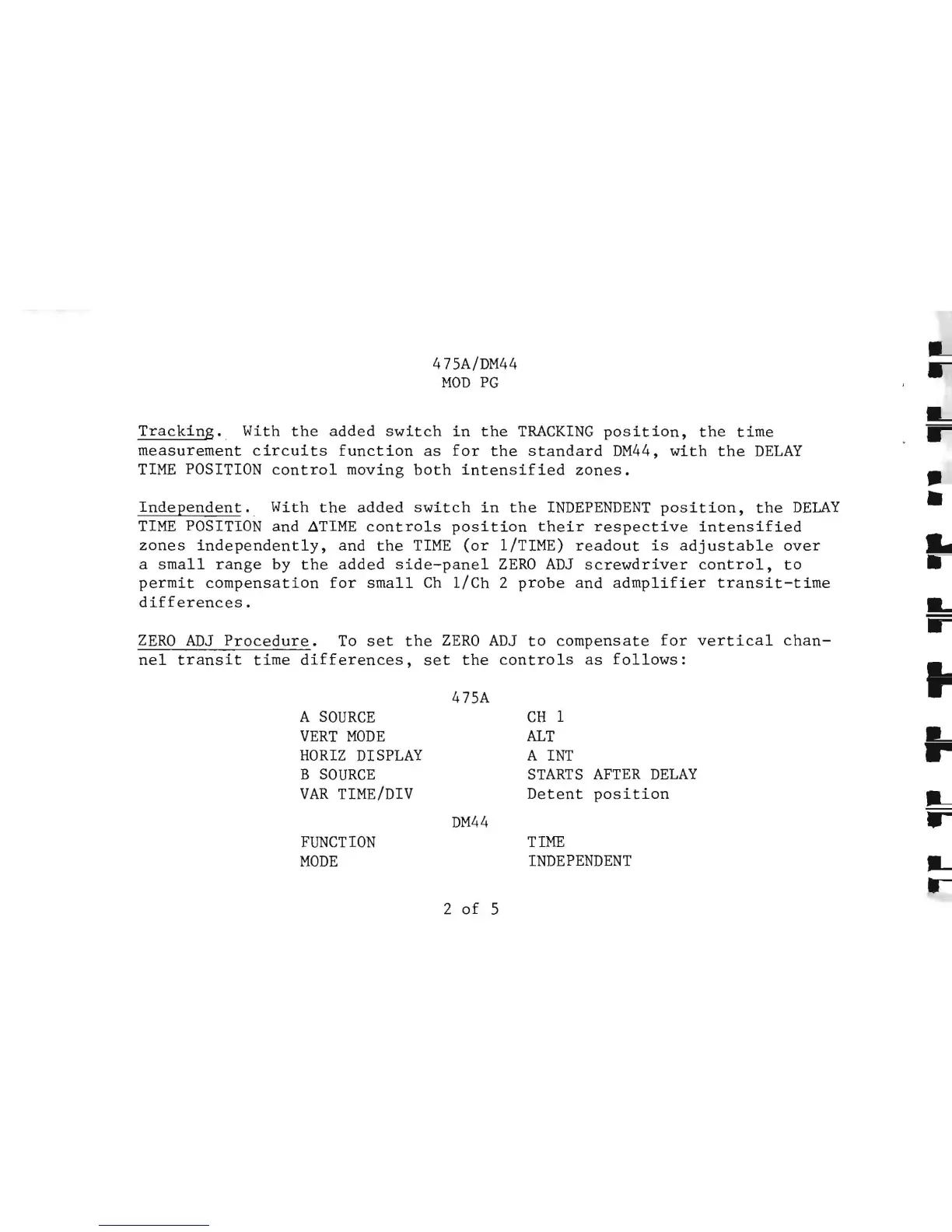 475A/DM44
MOD PG

Tracking. With the added switch in the TRACKING position, the time measurement circuits function as for the standard DM44, with the DELAY TIME POSITION control moving both intensified zones.

Independent. With the added switch in the INDEPENDENT position, the DELAY TIME POSITION and ΔTIME controls position their respective intensified zones independently, and the TIME (or 1/TIME) readout is adjustable over a small range by the added side-panel ZERO ADJ screwdriver control, to permit compensation for small Ch 1/Ch 2 probe and admplifier transit-time differences.

ZERO ADJ Procedure. To set the ZERO ADJ to compensate for vertical channel transit time differences, set the controls as follows:

475A

A SOURCE CH 1
VERT MODE ALT
HORIZ DISPLAY A INT
B SOURCE STARTS AFTER DELAY
VAR TIME/DIV Detent position

DM44

FUNCTION TIME
MODE INDEPENDENT

2 of 5